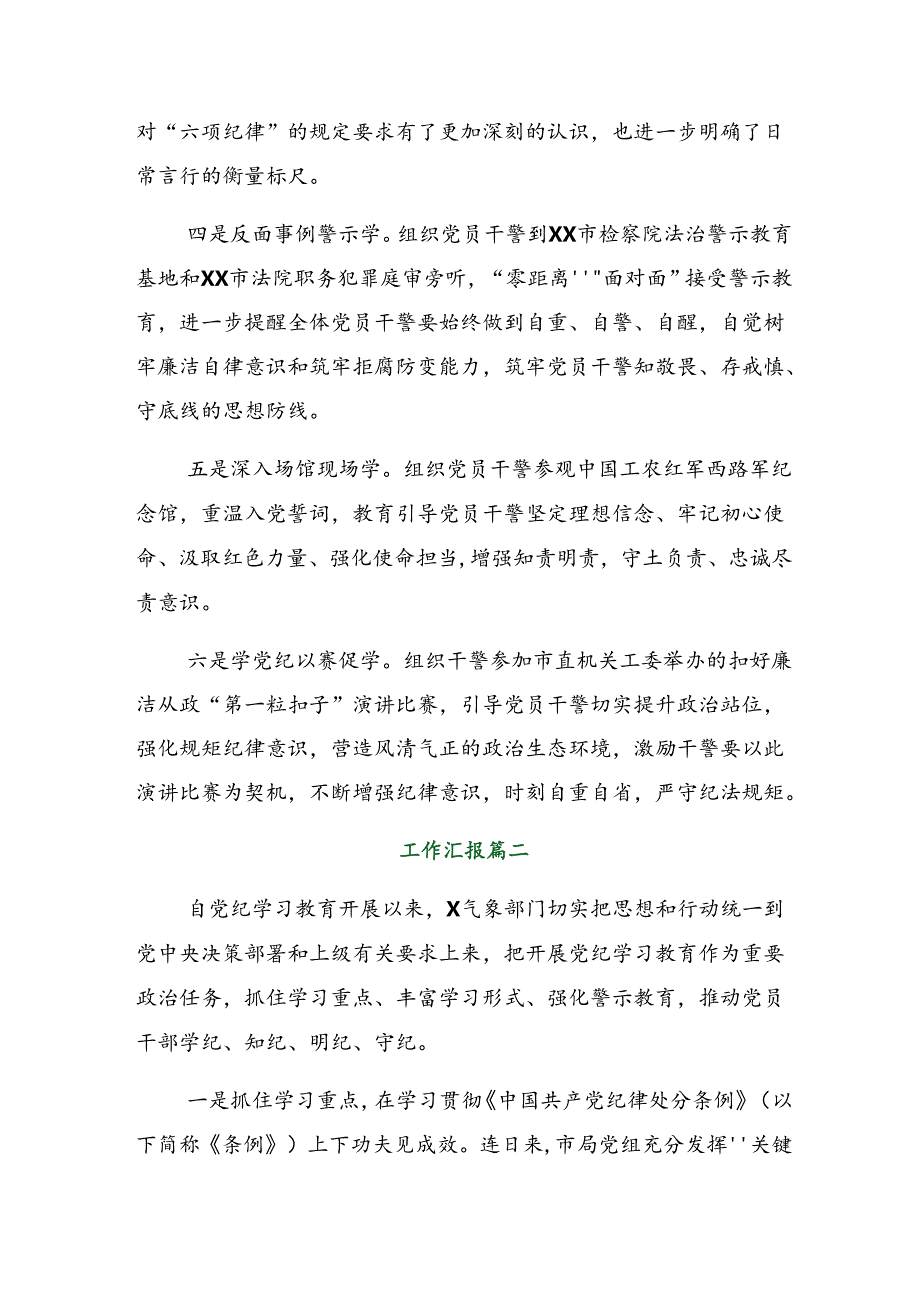 对“六项纪律”的规定要求有了更加深刻的认识，也进一步明确了日常言行的衡量标尺。

四是反面事例警示学。组织党员干警到XX市检察院法治警示教育基地和XX市法院职务犯罪庭审旁听，“零距离''"面对面”接受警示教育，进一步提醒全体党员干警要始终做到自重、自警、自醒，自觉树牢廉洁自律意识和筑牢拒腐防变能力，筑牢党员干警知敬畏、存戒慎、守底线的思想防线。

五是深入场馆现场学。组织党员干警参观中国工农红军西路军纪念馆，重温入党誓词，教育引导党员干警坚定理想信念、牢记初心使命、汲取红色力量、强化使命担当，增强知责明责，守土负责、忠诚尽责意识。

六是学党纪以赛促学。组织干警参加市直机关工委举办的扣好廉洁从政“第一粒扣子”演讲比赛，引导党员干警切实提升政治站位，强化规矩纪律意识，营造风清气正的政治生态环境，激励干警要以此演讲比赛为契机，不断增强纪律意识，时刻自重自省，严守纪法规矩。

工作汇报篇二

自党纪学习教育开展以来，X气象部门切实把思想和行动统一到党中央决策部署和上级有关要求上来，把开展党纪学习教育作为重要政治任务，抓住学习重点、丰富学习形式、强化警示教育，推动党员干部学纪、知纪、明纪、守纪。

一是抓住学习重点，在学习贯彻《中国共产党纪律处分条例》（以下简称《条例》）上下功夫见成效。连日来，市局党组充分发挥''关键